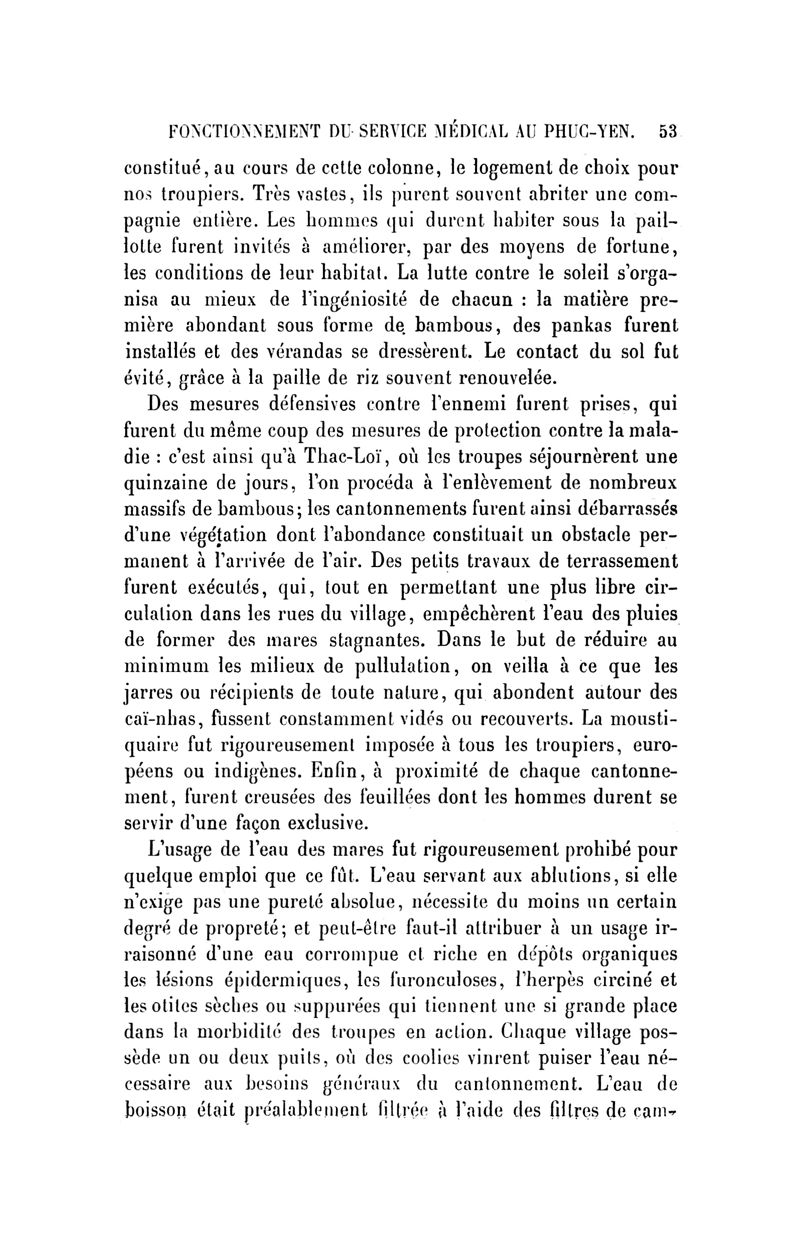 FONCTIONNEMENT DU SERVICE MÉDICAL AU PHUC-YEN. 53

constitué, au cours de cette colonne, le logement de choix pour nos troupiers. Très vastes, ils purent souvent abriter une compagnie entière. Les hommes qui durent habiter sous la paillotte furent invités à améliorer, par des moyens de fortune, les conditions de leur habitat. La lutte contre le soleil s'organisa au mieux de l'ingéniosité de chacun : la matière première abondant sous forme de bambous, des pankas furent installés et des vérandas se dressèrent. Le contact du sol fut évité, grâce à la paille de riz souvent renouvelée.

Des mesures défensives contre l'ennemi furent prises, qui furent du même coup des mesures de protection contre la maladie : c'est ainsi qu'à Thac-Loï, où les troupes séjournèrent une quinzaine de jours, l'on procéda à l'enlèvement de nombreux massifs de bambous; les cantonnements furent ainsi débarrassés d'une végétation dont l'abondance constituait un obstacle permanent à l'arrivée de l'air. Des petits travaux de terrassement furent exécutés, qui, tout en permettant une plus libre circulation dans les rues du village, empêchèrent l'eau des pluies de former des mares stagnantes. Dans le but de réduire au minimum les milieux de pullulation, on veilla à ce que les jarres ou récipients de toute nature, qui abondent autour des caï-nhas, fussent constamment vidés ou recouverts. La moustiquaire fut rigoureusement imposée à tous les troupiers, européens ou indigènes. Enfin, à proximité de chaque cantonnement, furent creusées des feuillées dont les hommes durent se servir d'une façon exclusive.

L'usage de l'eau des mares fut rigoureusement prohibé pour quelque emploi que ce fût. L'eau servant aux ablutions, si elle n'exige pas une pureté absolue, nécessite du moins un certain degré de propreté; et peut-être faut-il attribuer à un usage irraisonné d'une eau corrompue et riche en dépôts organiques les lésions épidermiques, les furonculoses, l'herpès circiné et les otites sèches ou suppurées qui tiennent une si grande place dans la morbidité des troupes en action. Chaque village possède un ou deux puits, où des coolies vinrent puiser l'eau nécessaire aux besoins généraux du cantonnement. L'eau de boisson était préalablement filtrée à l'aide des filtres de cam-